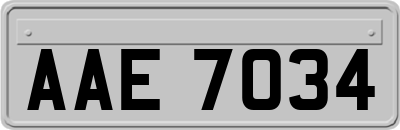 AAE 7034